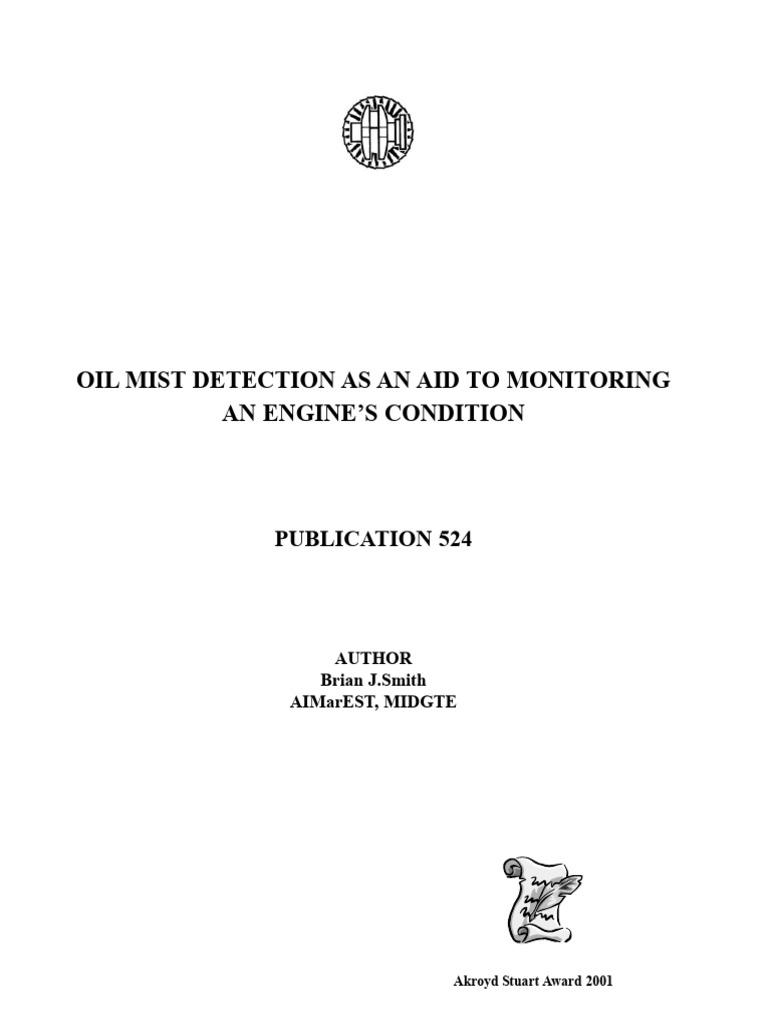 OIL MIST DETECTION AS AN AID TO MONITORING AN ENGINE'S CONDITION

PUBLICATION 524

AUTHOR
Brian J.Smith
AIMarEST, MIDGTE

Akroyd Stuart Award 2001